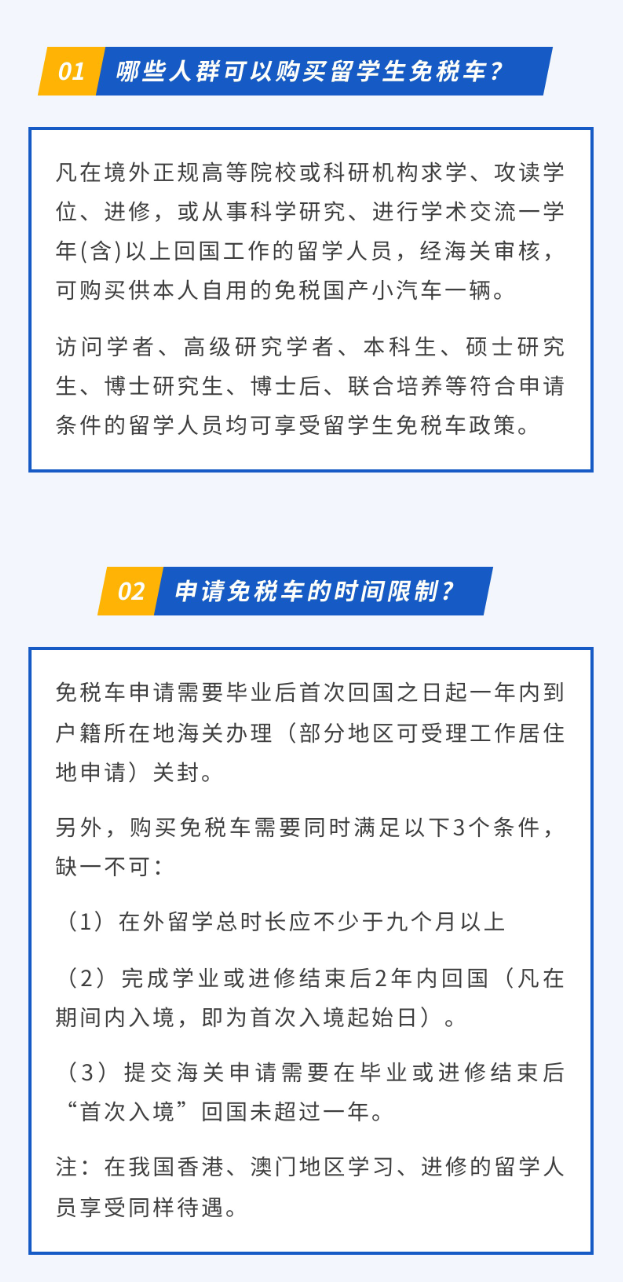 01 哪些人群可以购买留学生免税车？

凡在境外正规高等院校或科研机构求学、攻读学位、进修，或从事科学研究、进行学术交流一学年(含)以上回国工作的留学人员，经海关审核，可购买供本人自用的免税国产小汽车一辆。

访问学者、高级研究学者、本科生、硕士研究生、博士研究生、博士后、联合培养等符合申请条件的留学人员均可享受留学生免税车政策。

02 申请免税车的时间限制？

免税车申请需要毕业后首次回国之日起一年内到户籍所在地海关办理（部分地区可受理工作居住地申请）关封。

另外，购买免税车需要同时满足以下3个条件，缺一不可：

（1）在外留学总时长应不少于九个月以上

（2）完成学业或进修结束后2年内回国（凡在期间内入境，即为首次入境起始日）。

（3）提交海关申请需要在毕业或进修结束后“首次入境”回国未超过一年。

注：在我国香港、澳门地区学习、进修的留学人员享受同样待遇。